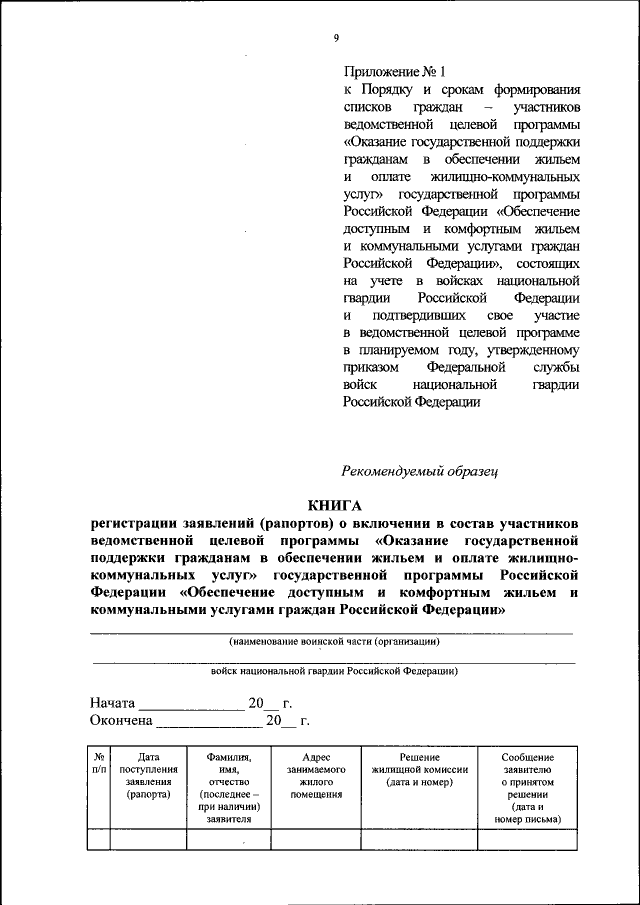 9

Приложение № 1
к Порядку и срокам формирования списков граждан – участников ведомственной целевой программы «Оказание государственной поддержки гражданам в обеспечении жильем и оплате жилищно-коммунальных услуг» государственной программы Российской Федерации «Обеспечение доступным и комфортным жильем и коммунальными услугами граждан Российской Федерации», состоящих на учете в войсках национальной гвардии Российской Федерации и подтвердивших свое участие в ведомственной целевой программе в планируемом году, утвержденному приказом Федеральной службы войск национальной гвардии Российской Федерации

Рекомендуемый образец

КНИГА
регистрации заявлений (рапортов) о включении в состав участников ведомственной целевой программы «Оказание государственной поддержки гражданам в обеспечении жильем и оплате жилищно-коммунальных услуг» государственной программы Российской Федерации «Обеспечение доступным и комфортным жильем и коммунальными услугами граждан Российской Федерации»

(наименование воинской части (организации)

войск национальной гвардии Российской Федерации)

Начата ______________ 20__ г.
Окончена ______________ 20__ г.

| № п/п | Дата поступления заявления (рапорта) | Фамилия, имя, отчество (последнее – при наличии) заявителя | Адрес занимаемого жилого помещения | Решение жилищной комиссии (дата и номер) | Сообщение заявителю о принятом решении (дата и номер письма) |
|---|---|---|---|---|---|
| | | | | | |